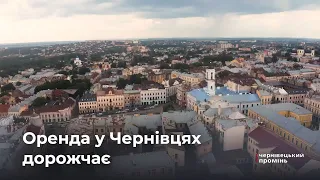 Оренда у Чернівцях дорожчає

чернівецький промінь